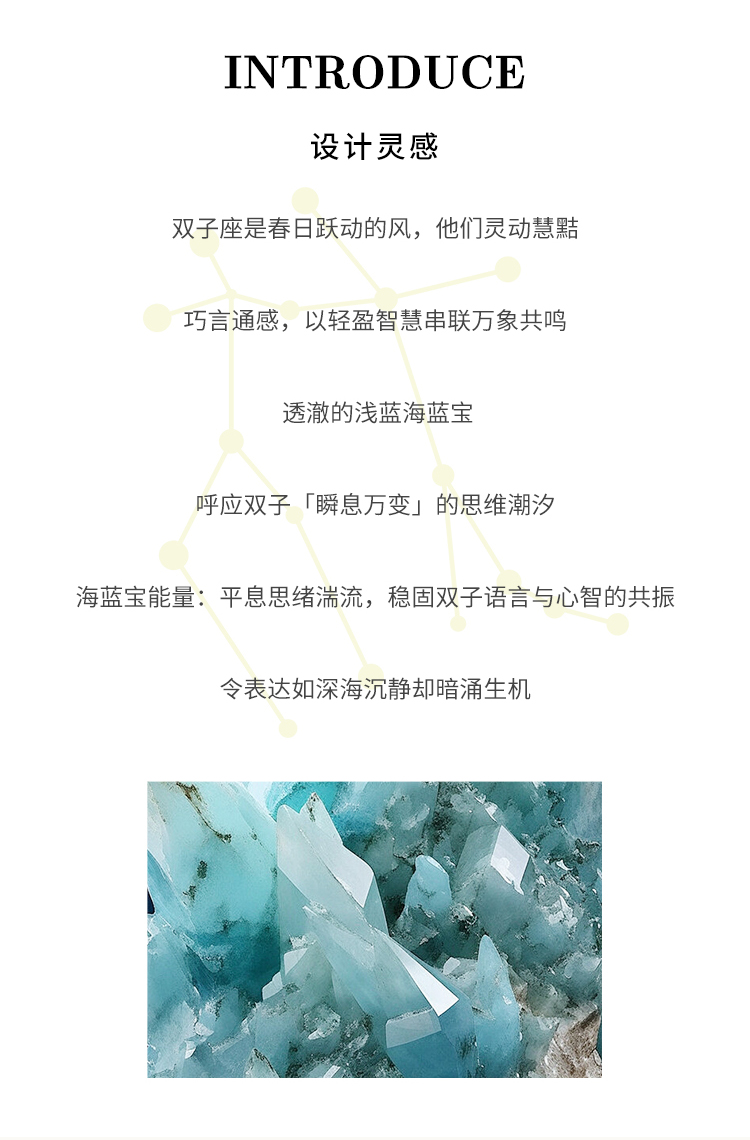 INTRODUCE

设计灵感

双子座是春日跃动的风，他们灵动慧黠

巧言通感，以轻盈智慧串联万象共鸣

透澈的浅蓝海蓝宝

呼应双子「瞬息万变」的思维潮汐

海蓝宝能量：平息思绪湍流，稳固双子语言与心智的共振

令表达如深海沉静却暗涌生机